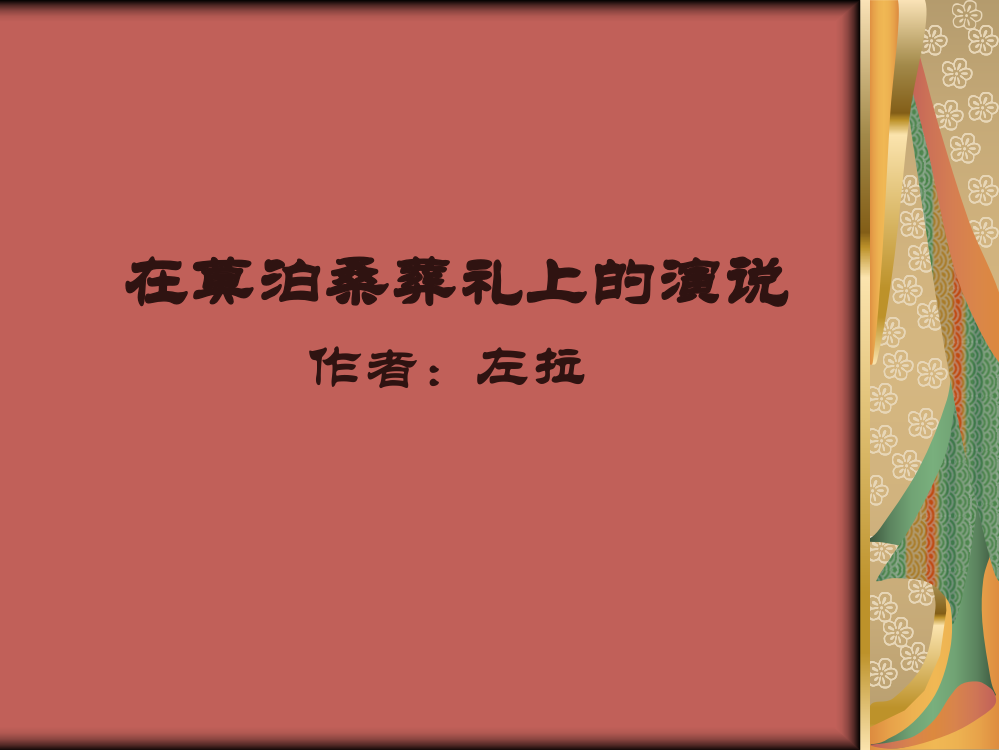 在莫泊桑葬礼上的演说

作者：左拉